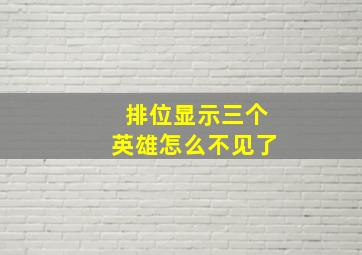 排位显示三个
英雄怎么不见了